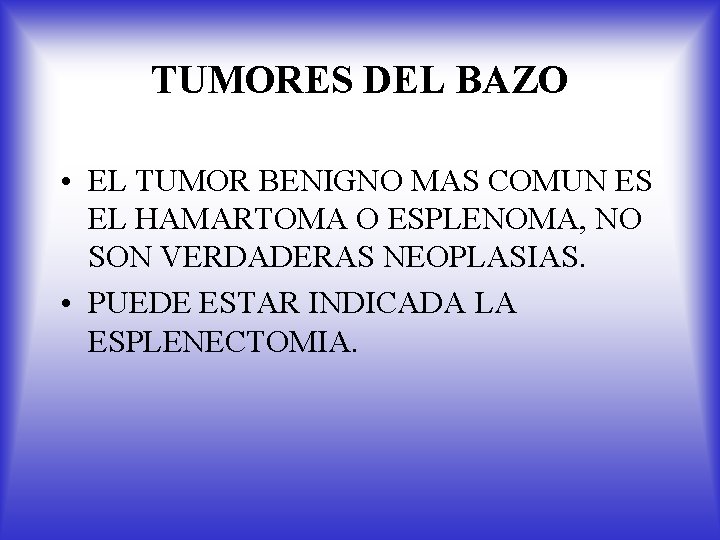 TUMORES DEL BAZO

• EL TUMOR BENIGNO MAS COMUN ES EL HAMARTOMA O ESPLENOMA, NO SON VERDADERAS NEOPLASIAS.

• PUEDE ESTAR INDICADA LA ESPLENECTOMIA.